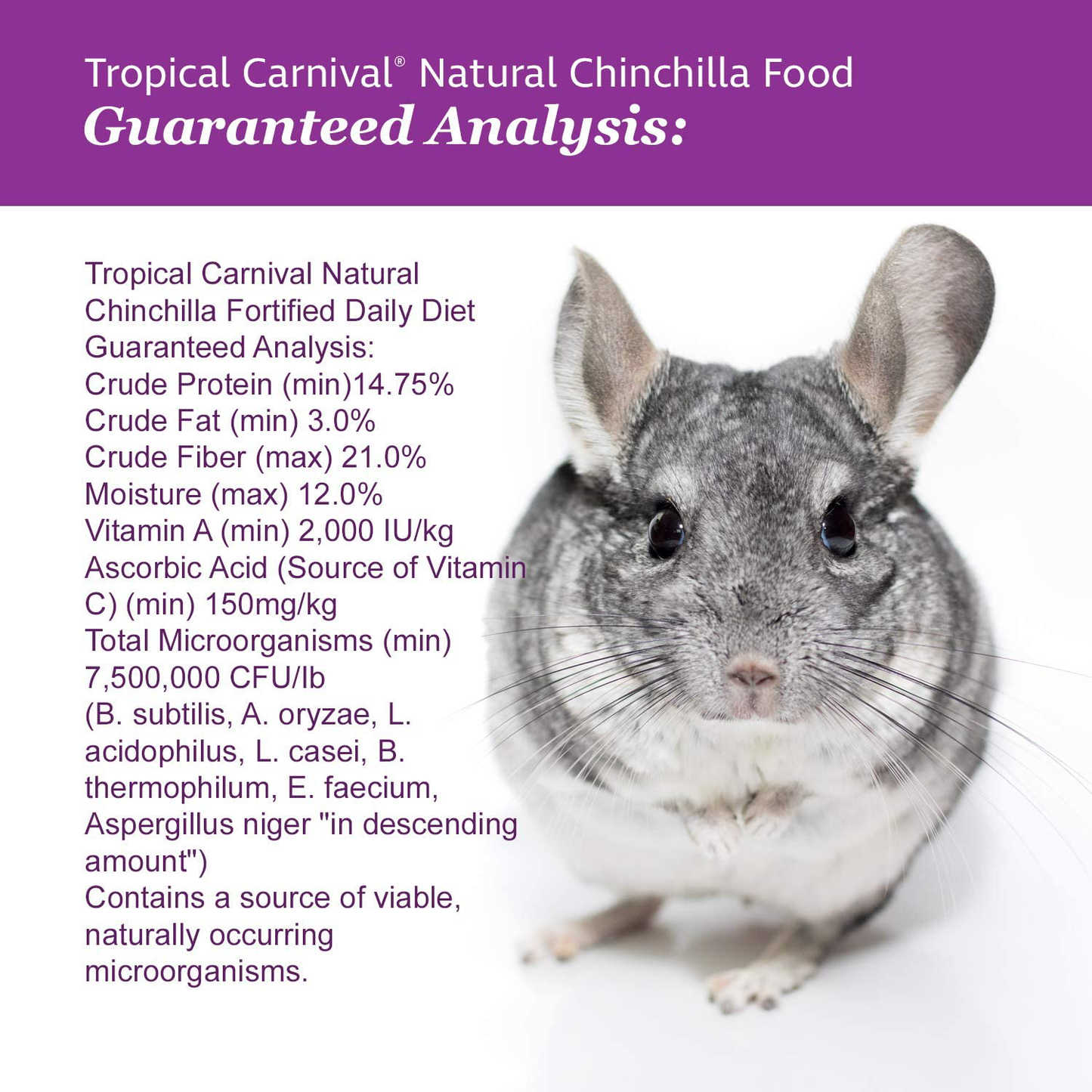 Tropical Carnival® Natural Chinchilla Food
Guaranteed Analysis:

Tropical Carnival Natural Chinchilla Fortified Daily Diet Guaranteed Analysis:
Crude Protein (min)14.75%
Crude Fat (min) 3.0%
Crude Fiber (max) 21.0%
Moisture (max) 12.0%
Vitamin A (min) 2,000 IU/kg
Ascorbic Acid (Source of Vitamin C) (min) 150mg/kg
Total Microorganisms (min) 7,500,000 CFU/lb
(B. subtilis, A. oryzae, L. acidophilus, L. casei, B. thermophilum, E. faecium, Aspergillus niger "in descending amount")
Contains a source of viable, naturally occurring microorganisms.